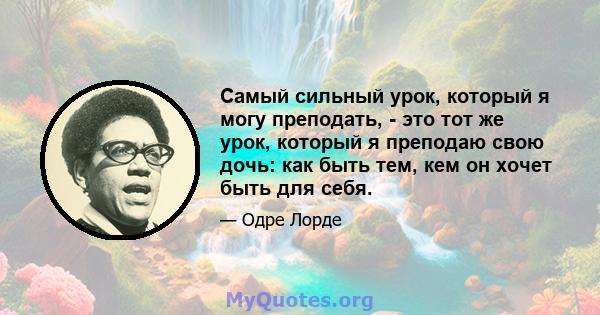 Самый сильный урок, который я могу преподать, - это тот же урок, который я преподаю свою дочь: как быть тем, кем он хочет быть для себя.

— Одре Лорде

MyQuotes.org